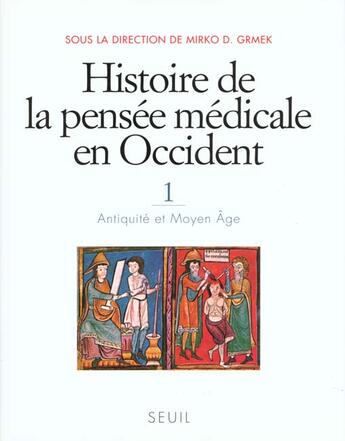 SOUS LA DIRECTION DE MIRKO D. GRMEK

Histoire de la pensée médicale en Occident

1

Antiquité et Moyen Âge

SEUIL